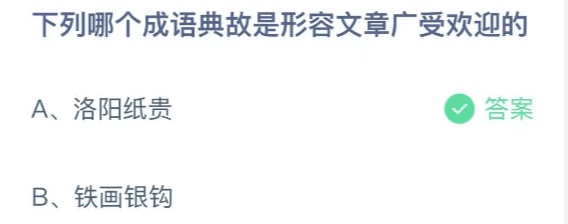 下列哪个成语典故是形容文章广受欢迎的

A、洛阳纸贵

答案

B、铁画银钩